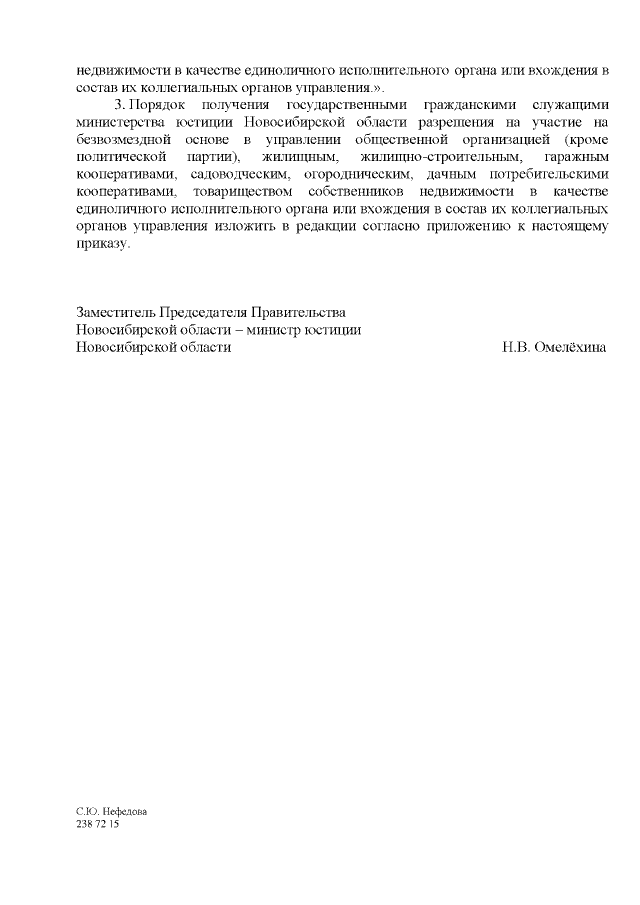 недвижимости в качестве единоличного исполнительного органа или вхождения в состав их коллегиальных органов управления.».

3. Порядок получения государственными гражданскими служащими министерства юстиции Новосибирской области разрешения на участие на безвозмездной основе в управлении общественной организацией (кроме политической партии), жилищным, жилищно-строительным, гаражным кооперативами, садоводческим, огородническим, дачным потребительскими кооперативами, товариществом собственников недвижимости в качестве единоличного исполнительного органа или вхождения в состав их коллегиальных органов управления изложить в редакции согласно приложению к настоящему приказу.

Заместитель Председателя Правительства
Новосибирской области – министр юстиции
Новосибирской области Н.В. Омелёхина

С.Ю. Нефедова
238 72 15